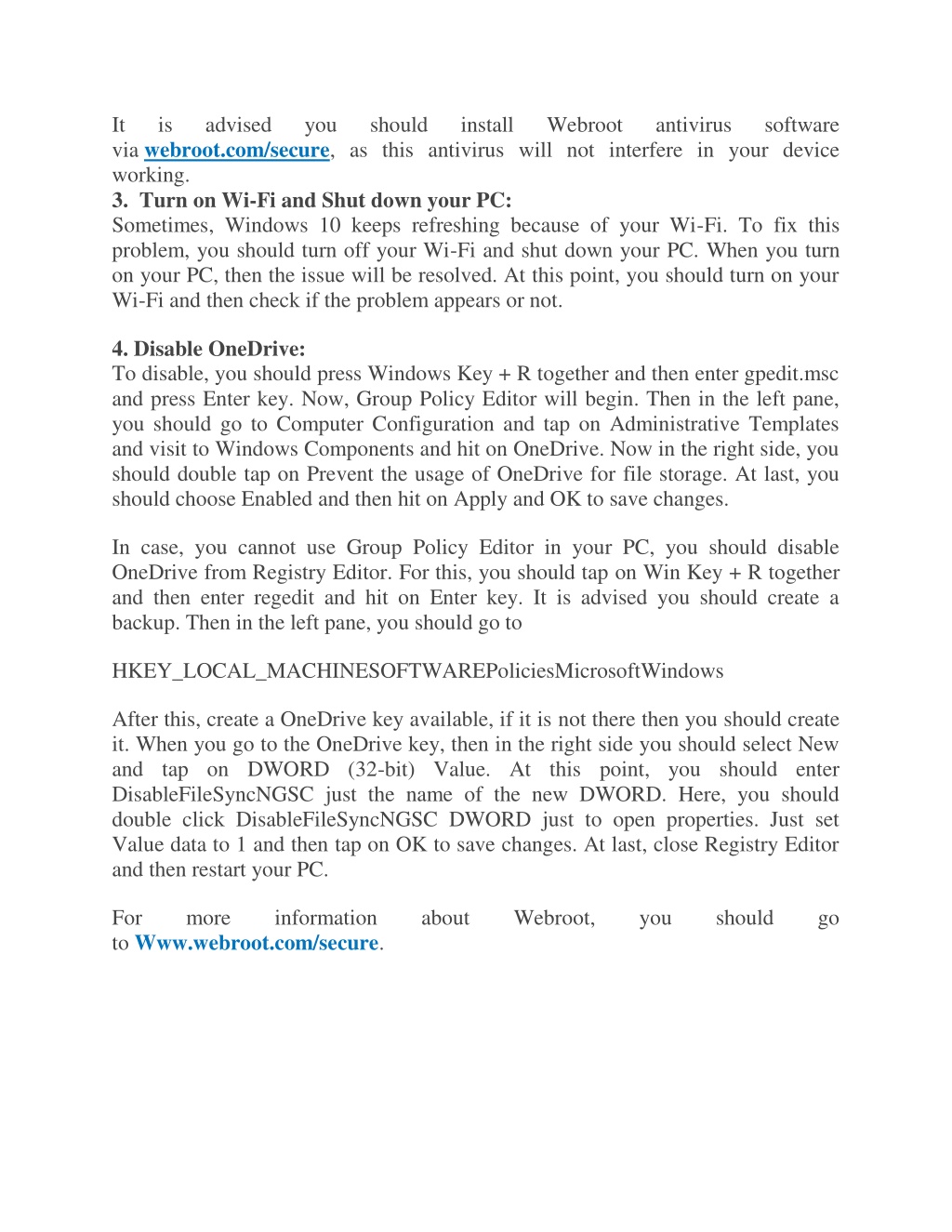 It is advised you should install Webroot antivirus software via webroot.com/secure, as this antivirus will not interfere in your device working.
3. Turn on Wi-Fi and Shut down your PC:
Sometimes, Windows 10 keeps refreshing because of your Wi-Fi. To fix this problem, you should turn off your Wi-Fi and shut down your PC. When you turn on your PC, then the issue will be resolved. At this point, you should turn on your Wi-Fi and then check if the problem appears or not.

4. Disable OneDrive:
To disable, you should press Windows Key + R together and then enter gpedit.msc and press Enter key. Now, Group Policy Editor will begin. Then in the left pane, you should go to Computer Configuration and tap on Administrative Templates and visit to Windows Components and hit on OneDrive. Now in the right side, you should double tap on Prevent the usage of OneDrive for file storage. At last, you should choose Enabled and then hit on Apply and OK to save changes.

In case, you cannot use Group Policy Editor in your PC, you should disable OneDrive from Registry Editor. For this, you should tap on Win Key + R together and then enter regedit and hit on Enter key. It is advised you should create a backup. Then in the left pane, you should go to

HKEY_LOCAL_MACHINESOFTWAREPoliciesMicrosoftWindows

After this, create a OneDrive key available, if it is not there then you should create it. When you go to the OneDrive key, then in the right side you should select New and tap on DWORD (32-bit) Value. At this point, you should enter DisableFileSyncNGSC just the name of the new DWORD. Here, you should double click DisableFileSyncNGSC DWORD just to open properties. Just set Value data to 1 and then tap on OK to save changes. At last, close Registry Editor and then restart your PC.

For more information about Webroot, you should go to Www.webroot.com/secure.